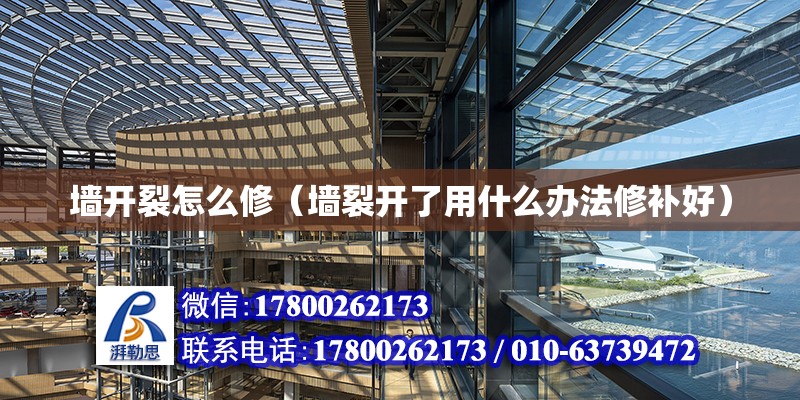 墙开裂怎么修（墙裂开了用什么办法修补好）

湃勒思

微信:17800262173

联系电话:17800262173 / 010-63739472